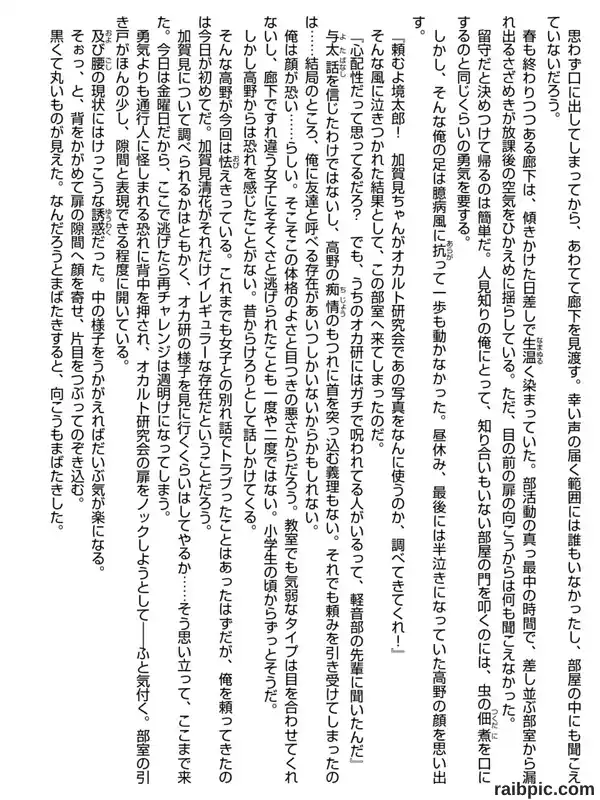 思わず口に出してしまってから、あわてて廊下を見渡す。幸い声の届く範囲には誰もいなかったし、部屋の中にも聞こえていないだろう。

春も終わりつつある廊下は、傾きかけた日差しで生温く染まっていた。部活動の真っ最中の時間で、差し並ぶ部室から漏れ出るさざめきが放課後の空気をひかえめに揺らしている。ただ、目の前の扉の向こうからは何も聞こえなかった。

留守だと決めつけて帰るのは簡単だ。人見知りの俺にとって、知り合いもいない部屋の門を叩くのには、虫の佃煮を口にするのと同じくらいの勇気を要する。

しかし、そんな俺の足は臆病風に抗って一歩も動かなかった。昼休み、最後には半泣きになっていた高野の顔を思い出す。

『頼むよ境太郎！　加賀見ちゃんがオカルト研究会であの写真をなんに使うのか、調べてきてくれ！』

そんな風に泣きつかれた結果として、この部室へ来てしまったのだ。

『心配性だって思ってるだろ？　でも、うちのオカ研にはガチで呪われてる人がいるって、軽音部の先輩に聞いたんだ』

与太話を信じたわけではないし、高野の痴情のもつれに首を突っ込む義理もない。それでも頼みを引き受けてしまったのは……結局のところ、俺に友達と呼べる存在があいつしかいないからかもしれない。

俺は顔が恐い……らしい。そこそこの体格のよさと目つきの悪さからだろう。教室でも気弱なタイプは目を合わせてくれないし、廊下ですれ違う女子にそそくさと逃げられたことも一度や二度ではない。小学生の頃からずっとそうだ。

しかし高野からは恐れを感じたことがない。昔からけろりとして話しかけてくる。

そんな高野が今回は怯えきっている。これまでも女子との別れ話でトラブったことはあったはずだが、俺を頼ってきたのは今日が初めてだ。加賀見清花がそれだけイレギュラーな存在だということだろう。

加賀見について調べられるかはともかく、オカ研の様子を見に行くくらいはしてやるか……そう思い立って、ここまで来た。今日は金曜日だから、ここで逃げたら再チャレンジは週明けになってしまう。

勇気よりも通行人に怪しまれる恐れに背中を押され、オカルト研究会の扉をノックしようとして――ふと気付く。部室の引き戸がほんの少し、隙間と表現できる程度に開いている。

及び腰の現状にはけっこうな誘惑だった。中の様子をうかがえればだいぶ気が楽になる。

そぉっ、と、背をかがめて扉の隙間へ顔を寄せ、片目をつぶってのぞき込む。

黒くて丸いものが見えた。なんだろうとまばたきすると、向こうもまばたきした。

raibpic.com